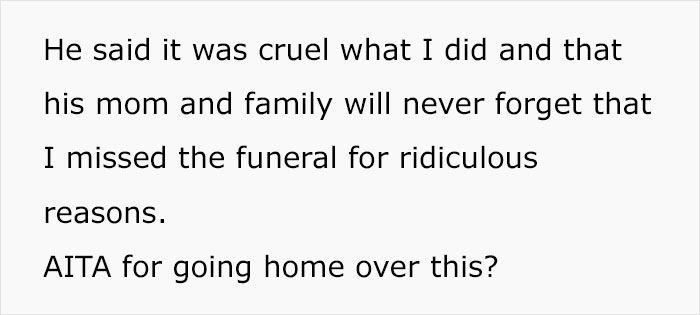 He said it was cruel what I did and that his mom and family will never forget that I missed the funeral for ridiculous reasons.
AITA for going home over this?